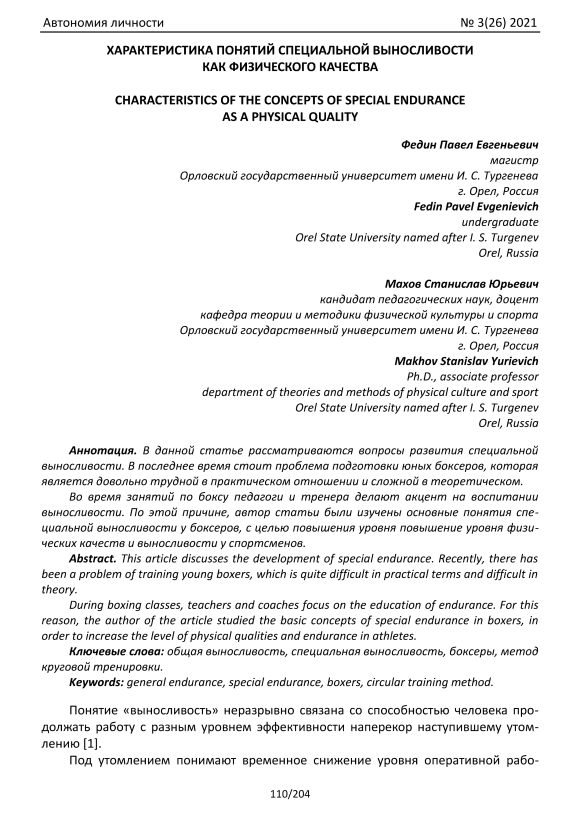 Автономия личности № 3(26) 2021

ХАРАКТЕРИСТИКА ПОНЯТИЙ СПЕЦИАЛЬНОЙ ВЫНОСЛИВОСТИ КАК ФИЗИЧЕСКОГО КАЧЕСТВА

CHARACTERISTICS OF THE CONCEPTS OF SPECIAL ENDURANCE AS A PHYSICAL QUALITY

Федин Павел Евгеньевич
магистр
Орловский государственный университет имени И. С. Тургенева
г. Орел, Россия
Fedin Pavel Evgenievich
undergraduate
Orel State University named after I. S. Turgenev
Orel, Russia

Махов Станислав Юрьевич
кандидат педагогических наук, доцент
кафедра теории и методики физической культуры и спорта
Орловский государственный университет имени И. С. Тургенева
г. Орел, Россия
Makhov Stanislav Yurievich
Ph.D., associate professor
department of theories and methods of physical culture and sport
Orel State University named after I. S. Turgenev
Orel, Russia

Аннотация. В данной статье рассматриваются вопросы развития специальной выносливости. В последнее время стоит проблема подготовки юных боксеров, которая является довольно трудной в практическом отношении и сложной в теоретическом.

Во время занятий по боксу педагоги и тренера делают акцент на воспитании выносливости. По этой причине, автор статьи были изучены основные понятия специальной выносливости у боксеров, с целью повышения уровня повышение уровня физических качеств и выносливости у спортсменов.

Abstract. This article discusses the development of special endurance. Recently, there has been a problem of training young boxers, which is quite difficult in practical terms and difficult in theory.

During boxing classes, teachers and coaches focus on the education of endurance. For this reason, the author of the article studied the basic concepts of special endurance in boxers, in order to increase the level of physical qualities and endurance in athletes.

Ключевые слова: общая выносливость, специальная выносливость, боксеры, метод круговой тренировки.

Keywords: general endurance, special endurance, boxers, circular training method.

Понятие «выносливость» неразрывно связана со способностью человека продолжать работу с разным уровнем эффективности наперекор наступившему утомлению [1].

Под утомлением понимают временное снижение уровня оперативной рабо-

110/204